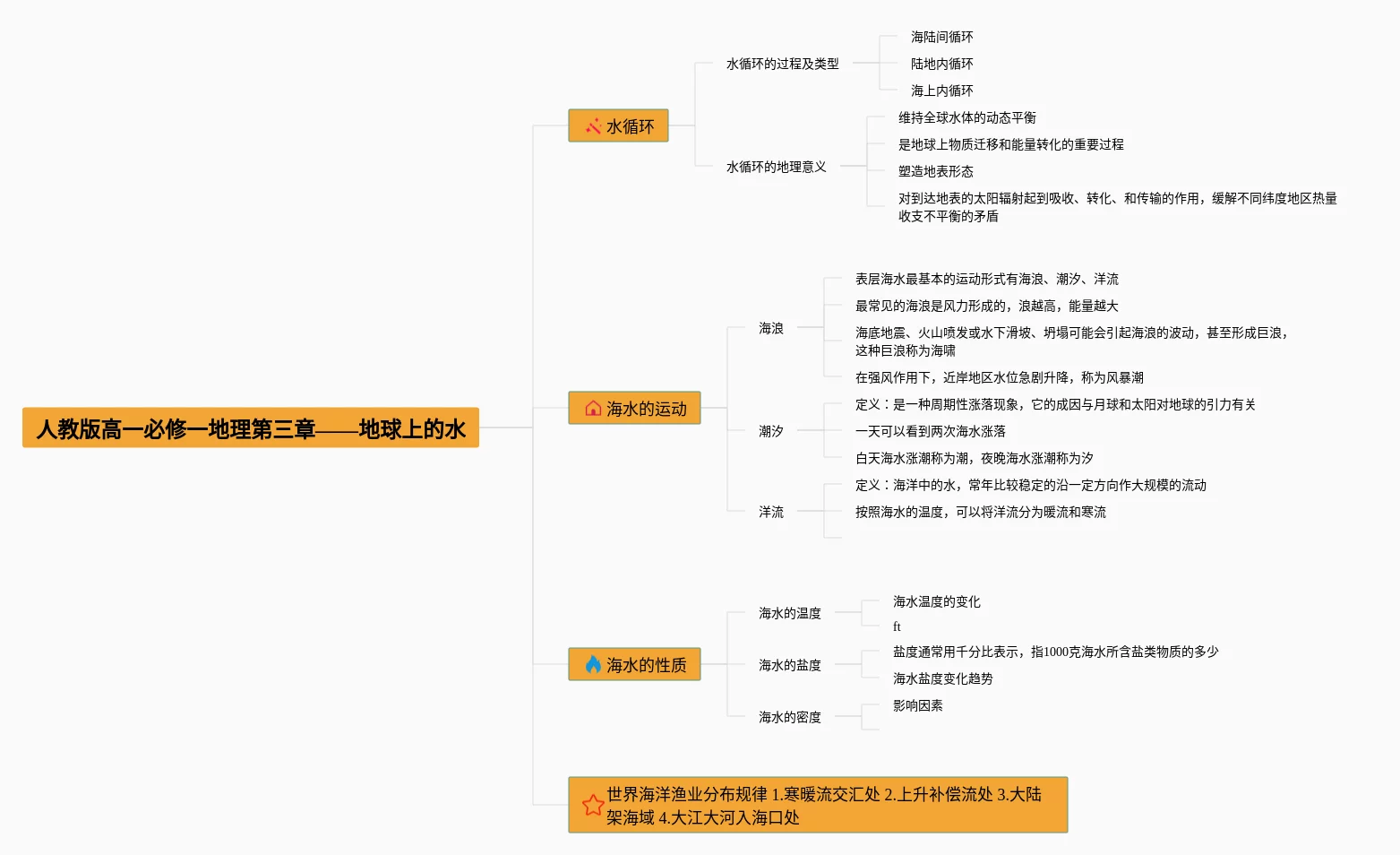 人教版高一必修一地理第三章——地球上的水

水循环

水循环的过程及类型

海陆间循环

陆地内循环

海上内循环

水循环的地理意义

维持全球水体的动态平衡

是地球上物质迁移和能量转化的重要过程

塑造地表形态

对到达地表的太阳辐射起到吸收、转化、和传输的作用，缓解不同纬度地区热量收支不平衡的矛盾

海水的运动

海浪

表层海水最基本的运动形式有海浪、潮汐、洋流

最常见的海浪是风力形成的，浪越高，能量越大

海底地震、火山喷发或水下滑坡、坍塌可能会引起海浪的波动，甚至形成巨浪，这种巨浪称为海啸

在强风作用下，近岸地区水位急剧升降，称为风暴潮

潮汐

定义：是一种周期性涨落现象，它的成因与月球和太阳对地球的引力有关

一天可以看到两次海水涨落

白天海水涨潮称为潮，夜晚海水涨潮称为汐

洋流

定义：海洋中的水，常年比较稳定的沿一定方向作大规模的流动

按照海水的温度，可以将洋流分为暖流和寒流

海水的性质

海水的温度

海水温度的变化

ft

海水的盐度

盐度通常用千分比表示，指1000克海水所含盐类物质的多少

海水盐度变化趋势

海水的密度

影响因素

世界海洋渔业分布规律 1.寒暖流交汇处 2.上升补偿流处 3.大陆架海域 4.大江大河入海口处